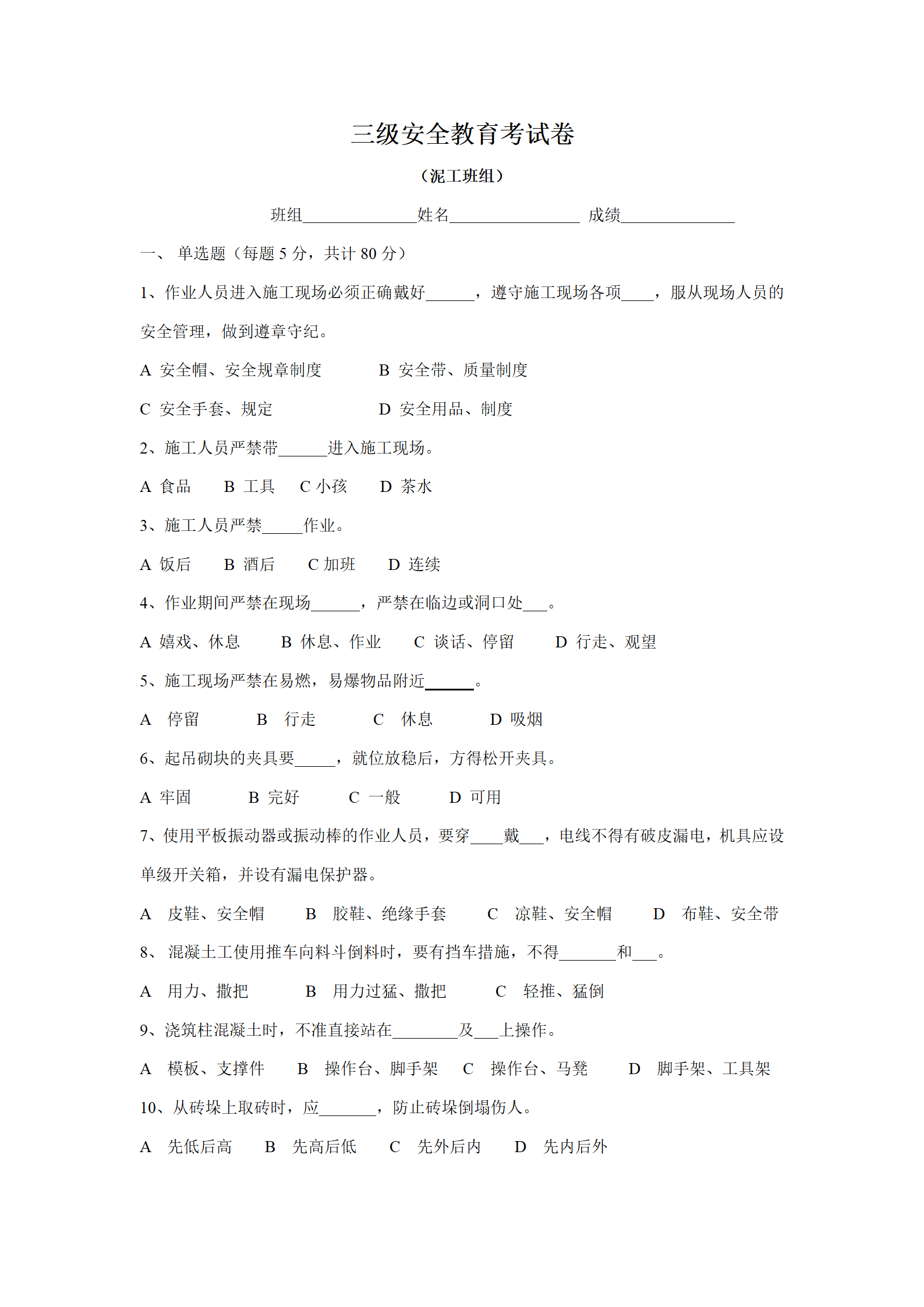 三级安全教育考试卷

（泥工班组）

班组______________姓名________________ 成绩______________

一、 单选题（每题 5 分，共计 80 分）

1、作业人员进入施工现场必须正确戴好______，遵守施工现场各项____，服从现场人员的安全管理，做到遵章守纪。

A 安全帽、安全规章制度 B 安全带、质量制度

C 安全手套、规定 D 安全用品、制度

2、施工人员严禁带______进入施工现场。

A 食品 B 工具 C 小孩 D 茶水

3、施工人员严禁_____作业。

A 饭后 B 酒后 C 加班 D 连续

4、作业期间严禁在现场______，严禁在临边或洞口处___。

A 嬉戏、休息 B 休息、作业 C 谈话、停留 D 行走、观望

5、施工现场严禁在易燃，易爆物品附近______。

A 停留 B 行走 C 休息 D 吸烟

6、起吊砌块的夹具要_____，就位放稳后，方得松开夹具。

A 牢固 B 完好 C 一般 D 可用

7、使用平板振动器或振动棒的作业人员，要穿____戴___，电线不得有破皮漏电，机具应设单级开关箱，并设有漏电保护器。

A 皮鞋、安全帽 B 胶鞋、绝缘手套 C 凉鞋、安全帽 D 布鞋、安全带

8、 混凝土工使用推车向料斗倒料时，要有挡车措施，不得_______和___。

A 用力、撒把 B 用力过猛、撒把 C 轻推、猛倒

9、浇筑柱混凝土时，不准直接站在________及___上操作。

A 模板、支撑件 B 操作台、脚手架 C 操作台、马凳 D 脚手架、工具架

10、从砖垛上取砖时，应_______，防止砖垛倒塌伤人。

A 先低后高 B 先高后低 C 先外后内 D 先内后外